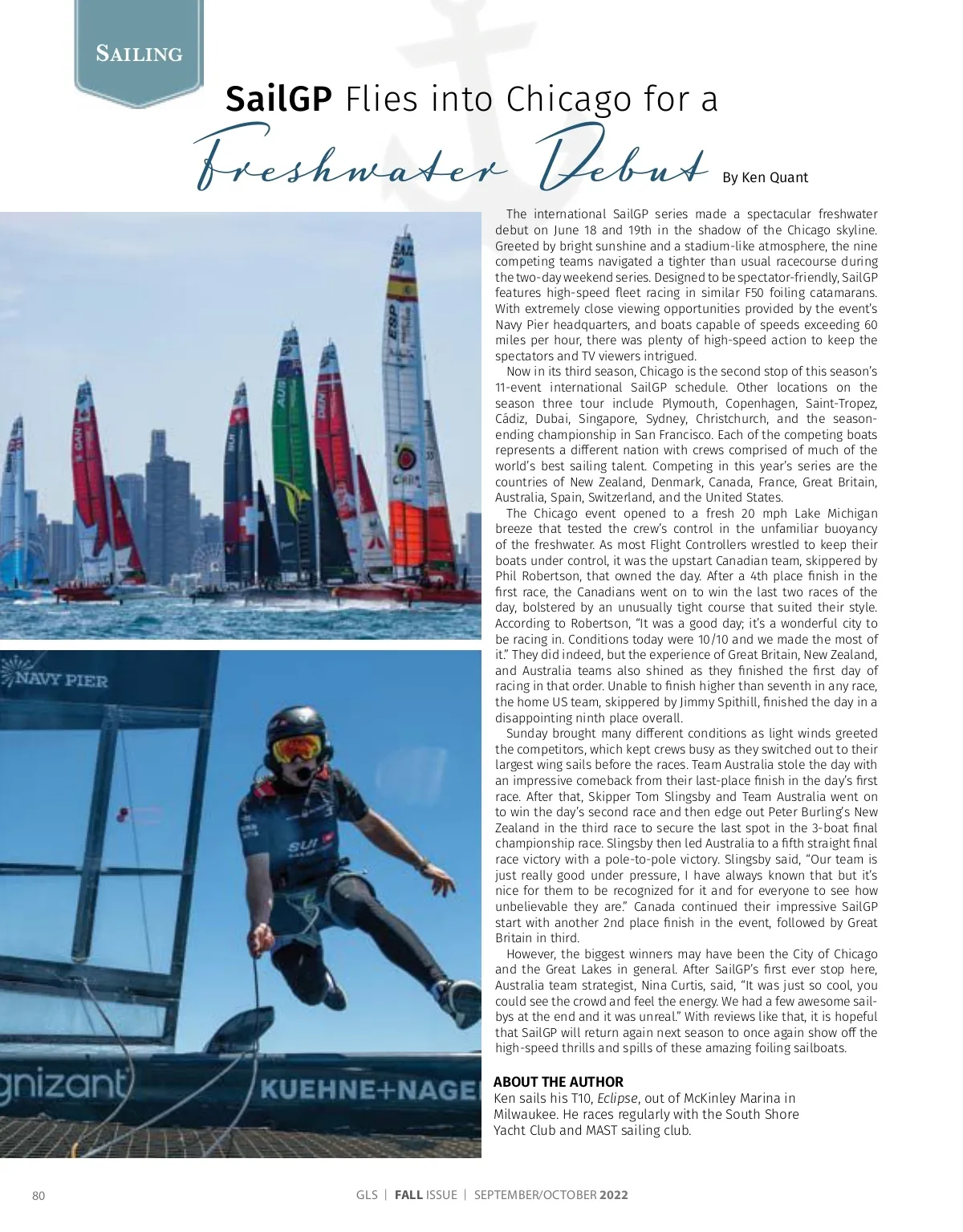 SAILING

SailGP Flies into Chicago for a Freshwater Debut By Ken Quant

The international SailGP series made a spectacular freshwater debut on June 18 and 19th in the shadow of the Chicago skyline. Greeted by bright sunshine and a stadium-like atmosphere, the nine competing teams navigated a tighter than usual racecourse during the two-day weekend series. Designed to be spectator-friendly, SailGP features high-speed fleet racing in similar F50 foiling catamarans. With extremely close viewing opportunities provided by the event's Navy Pier headquarters, and boats capable of speeds exceeding 60 miles per hour, there was plenty of high-speed action to keep the spectators and TV viewers intrigued.

Now in its third season, Chicago is the second stop of this season's 11-event international SailGP schedule. Other locations on the season three tour include Plymouth, Copenhagen, Saint-Tropez, Cádiz, Dubai, Singapore, Sydney, Christchurch, and the season-ending championship in San Francisco. Each of the competing boats represents a different nation with crews comprised of much of the world's best sailing talent. Competing in this year's series are the countries of New Zealand, Denmark, Canada, France, Great Britain, Australia, Spain, Switzerland, and the United States.

The Chicago event opened to a fresh 20 mph Lake Michigan breeze that tested the crew's control in the unfamiliar buoyancy of the freshwater. As most Flight Controllers wrestled to keep their boats under control, it was the upstart Canadian team, skippered by Phil Robertson, that owned the day. After a 4th place finish in the first race, the Canadians went on to win the last two races of the day, bolstered by an unusually tight course that suited their style. According to Robertson, "It was a good day; it's a wonderful city to be racing in. Conditions today were 10/10 and we made the most of it." They did indeed, but the experience of Great Britain, New Zealand, and Australia teams also shined as they finished the first day of racing in that order. Unable to finish higher than seventh in any race, the home US team, skippered by Jimmy Spithill, finished the day in a disappointing ninth place overall.

Sunday brought many different conditions as light winds greeted the competitors, which kept crews busy as they switched out to their largest wing sails before the races. Team Australia stole the day with an impressive comeback from their last-place finish in the day's first race. After that, Skipper Tom Slingsby and Team Australia went on to win the day's second race and then edge out Peter Burling's New Zealand in the third race to secure the last spot in the 3-boat final championship race. Slingsby then led Australia to a fifth straight final race victory with a pole-to-pole victory. Slingsby said, "Our team is just really good under pressure, I have always known that but it's nice for them to be recognized for it and for everyone to see how unbelievable they are." Canada continued their impressive SailGP start with another 2nd place finish in the event, followed by Great Britain in third.

However, the biggest winners may have been the City of Chicago and the Great Lakes in general. After SailGP's first ever stop here, Australia team strategist, Nina Curtis, said, "It was just so cool, you could see the crowd and feel the energy. We had a few awesome sail-bys at the end and it was unreal." With reviews like that, it is hopeful that SailGP will return again next season to once again show off the high-speed thrills and spills of these amazing foiling sailboats.

ABOUT THE AUTHOR
Ken sails his T10, Eclipse, out of McKinley Marina in Milwaukee. He races regularly with the South Shore Yacht Club and MAST sailing club.

NAVY PIER
gnizant
KUEHNE+NAGE

80 GLS | FALL ISSUE | SEPTEMBER/OCTOBER 2022